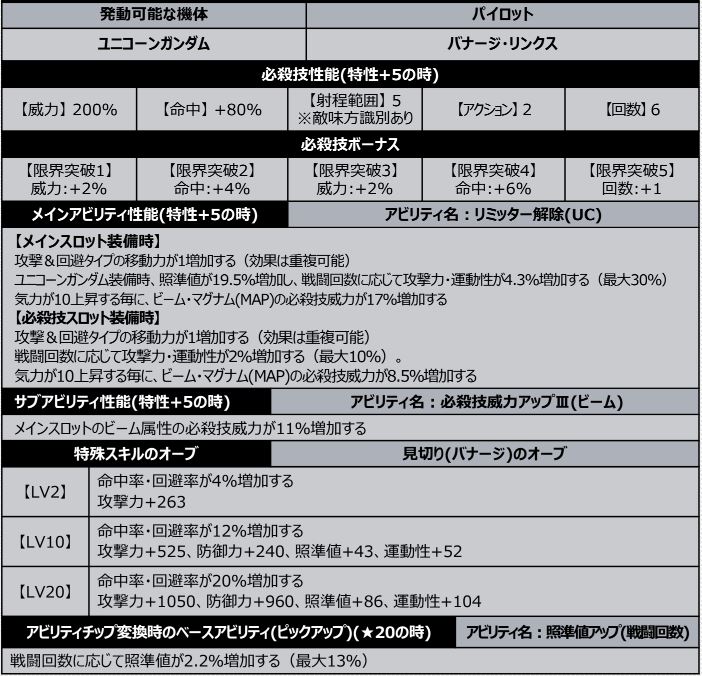 | 発動可能な機体 | パイロット |
|---|---|
| ユニコーンガンダム | バナージ・リンクス |

必殺技性能(特性+5の時)

| 【威力】200% | 【命中】+80% | 【射程範囲】5 ※敵味方識別あり | 【アクション】2 | 【回数】6 |
|---|---|---|---|---|

必殺技ボーナス

| 【限界突破1】 威力:+2% | 【限界突破2】 命中:+4% | 【限界突破3】 威力:+2% | 【限界突破4】 命中:+6% | 【限界突破5】 回数:+1 |
|---|---|---|---|---|

メインアビリティ性能(特性+5の時) アビリティ名：リミッター解除(UC)

【メインスロット装備時】
攻撃＆回避タイプの移動力が1増加する（効果は重複可能）
ユニコーンガンダム装備時、照準値が19.5%増加し、戦闘回数に応じて攻撃力・運動性が4.3%増加する（最大30%）
気力が10上昇する毎に、ビーム・マグナム(MAP)の必殺技威力が17%増加する
【必殺技スロット装備時】
攻撃＆回避タイプの移動力が1増加する（効果は重複可能）
戦闘回数に応じて攻撃力・運動性が2%増加する（最大10%）。
気力が10上昇する毎に、ビーム・マグナム(MAP)の必殺技威力が8.5%増加する

サブアビリティ性能(特性+5の時) アビリティ名：必殺技威力アップⅢ(ビーム)

メインスロットのビーム属性の必殺技威力が11%増加する

特殊スキルのオーブ 見切り(バナージ)のオーブ

| 【LV2】 | 命中率・回避率が4%増加する 攻撃力+263 |
|---|---|
| 【LV10】 | 命中率・回避率が12%増加する 攻撃力+525、防御力+240、照準値+43、運動性+52 |
| 【LV20】 | 命中率・回避率が20%増加する 攻撃力+1050、防御力+960、照準値+86、運動性+104 |

アビリティチップ変換時のベースアビリティ(ピックアップ)(★20の時) アビリティ名：照準値アップ(戦闘回数)

戦闘回数に応じて照準値が2.2%増加する（最大13%）